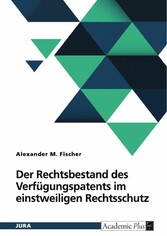 Alexander M. Fischer

Der Rechtsbestand des Verfügungspatents im einstweiligen Rechtsschutz

JURA

Academic Plus